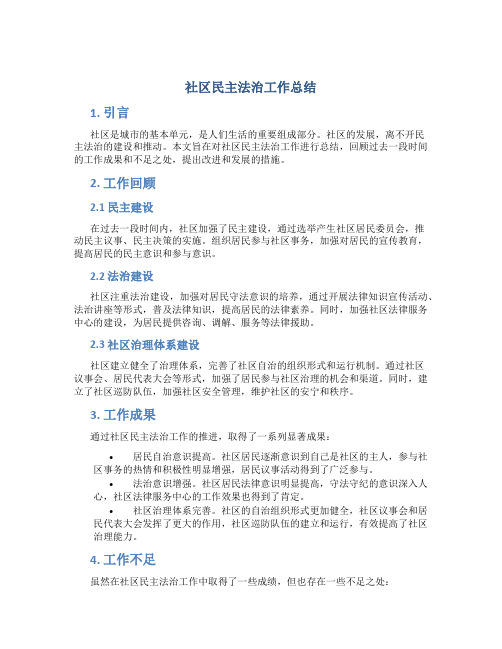 社区民主法治工作总结

1. 引言

社区是城市的基本单元，是人们生活的重要组成部分。社区的发展，离不开民主法治的建设和推动。本文旨在对社区民主法治工作进行总结，回顾过去一段时间的工作成果和不足之处，提出改进和发展的措施。

2. 工作回顾

2.1 民主建设

在过去一段时间内，社区加强了民主建设，通过选举产生社区居民委员会，推动民主议事、民主决策的实施。组织居民参与社区事务，加强对居民的宣传教育，提高居民的民主意识和参与意识。

2.2 法治建设

社区注重法治建设，加强对居民守法意识的培养，通过开展法律知识宣传活动、法治讲座等形式，普及法律知识，提高居民的法律素养。同时，加强社区法律服务中心的建设，为居民提供咨询、调解、服务等法律援助。

2.3 社区治理体系建设

社区建立健全了治理体系，完善了社区自治的组织形式和运行机制。通过社区议事会、居民代表大会等形式，加强了居民参与社区治理的机会和渠道。同时，建立了社区巡防队伍，加强社区安全管理，维护社区的安宁和秩序。

3. 工作成果

通过社区民主法治工作的推进，取得了一系列显著成果：

• 居民自治意识提高。社区居民逐渐意识到自己是社区的主人，参与社区事务的热情和积极性明显增强，居民议事活动得到了广泛参与。
• 法治意识增强。社区居民法律意识明显提高，守法守纪的意识深入人心，社区法律服务中心的工作效果也得到了肯定。
• 社区治理体系完善。社区的自治组织形式更加健全，社区议事会和居民代表大会发挥了更大的作用，社区巡防队伍的建立和运行，有效提高了社区治理能力。

4. 工作不足

虽然在社区民主法治工作中取得了一些成绩，但也存在一些不足之处：